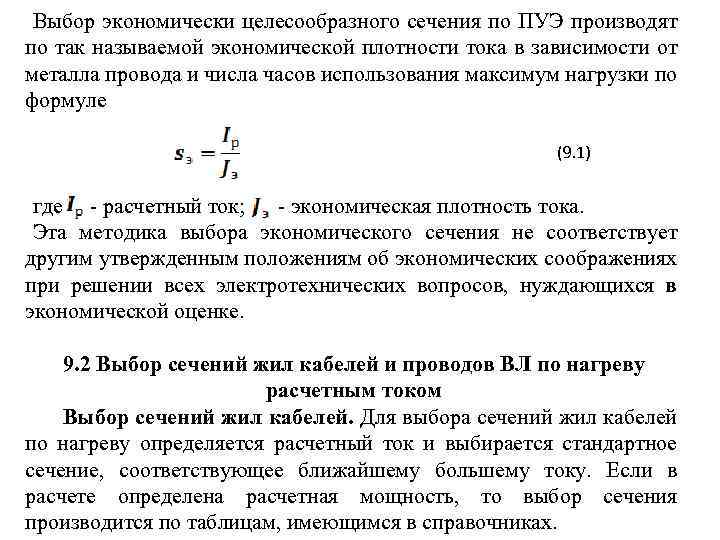 Выбор экономически целесообразного сечения по ПУЭ производят по так называемой экономической плотности тока в зависимости от металла провода и числа часов использования максимум нагрузки по формуле

$s_э = \frac{I_р}{J_э}$ (9.1)

где $I_р$ - расчетный ток; $J_э$ - экономическая плотность тока.

Эта методика выбора экономического сечения не соответствует другим утвержденным положениям об экономических соображениях при решении всех электротехнических вопросов, нуждающихся в экономической оценке.

9.2 Выбор сечений жил кабелей и проводов ВЛ по нагреву расчетным током

Выбор сечений жил кабелей. Для выбора сечений жил кабелей по нагреву определяется расчетный ток и выбирается стандартное сечение, соответствующее ближайшему большему току. Если в расчете определена расчетная мощность, то выбор сечения производится по таблицам, имеющимся в справочниках.